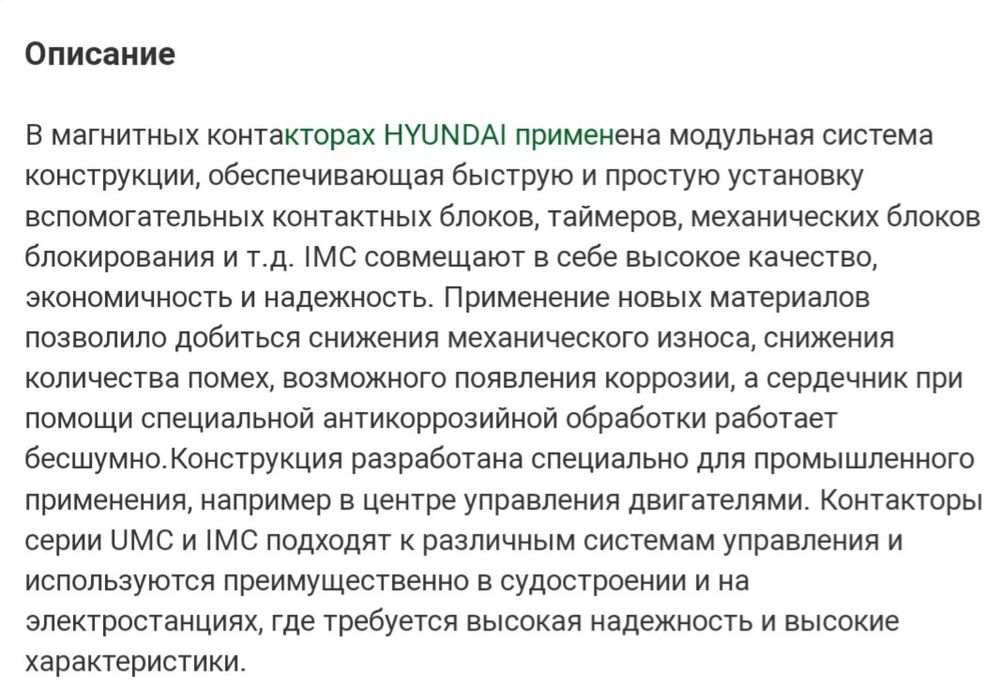 Описание

В магнитных контакторах HYUNDAI применена модульная система конструкции, обеспечивающая быструю и простую установку вспомогательных контактных блоков, таймеров, механических блоков блокирования и т.д. IMC совмещают в себе высокое качество, экономичность и надежность. Применение новых материалов позволило добиться снижения механического износа, снижения количества помех, возможного появления коррозии, а сердечник при помощи специальной антикоррозийной обработки работает бесшумно.Конструкция разработана специально для промышленного применения, например в центре управления двигателями. Контакторы серии UMC и IMC подходят к различным системам управления и используются преимущественно в судостроении и на электростанциях, где требуется высокая надежность и высокие характеристики.